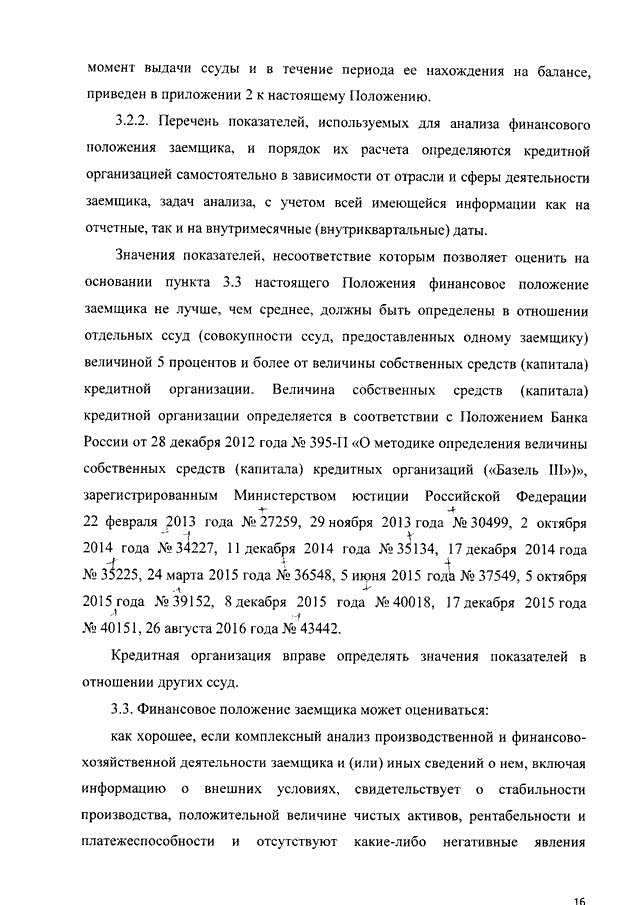 момент выдачи ссуды и в течение периода ее нахождения на балансе, приведен в приложении 2 к настоящему Положению.

3.2.2. Перечень показателей, используемых для анализа финансового положения заемщика, и порядок их расчета определяются кредитной организацией самостоятельно в зависимости от отрасли и сферы деятельности заемщика, задач анализа, с учетом всей имеющейся информации как на отчетные, так и на внутримесячные (внутриквартальные) даты.

Значения показателей, несоответствие которым позволяет оценить на основании пункта 3.3 настоящего Положения финансовое положение заемщика не лучше, чем среднее, должны быть определены в отношении отдельных ссуд (совокупности ссуд, предоставленных одному заемщику) величиной 5 процентов и более от величины собственных средств (капитала) кредитной организации. Величина собственных средств (капитала) кредитной организации определяется в соответствии с Положением Банка России от 28 декабря 2012 года № 395-П «О методике определения величины собственных средств (капитала) кредитных организаций («Базель III»)», зарегистрированным Министерством юстиции Российской Федерации 22 февраля 2013 года № 27259, 29 ноября 2013 года № 30499, 2 октября 2014 года № 34227, 11 декабря 2014 года № 35134, 17 декабря 2014 года № 35225, 24 марта 2015 года № 36548, 5 июня 2015 года № 37549, 5 октября 2015 года № 39152, 8 декабря 2015 года № 40018, 17 декабря 2015 года № 40151, 26 августа 2016 года № 43442.

Кредитная организация вправе определять значения показателей в отношении других ссуд.

3.3. Финансовое положение заемщика может оцениваться:

как хорошее, если комплексный анализ производственной и финансово-хозяйственной деятельности заемщика и (или) иных сведений о нем, включая информацию о внешних условиях, свидетельствует о стабильности производства, положительной величине чистых активов, рентабельности и платежеспособности и отсутствуют какие-либо негативные явления

16